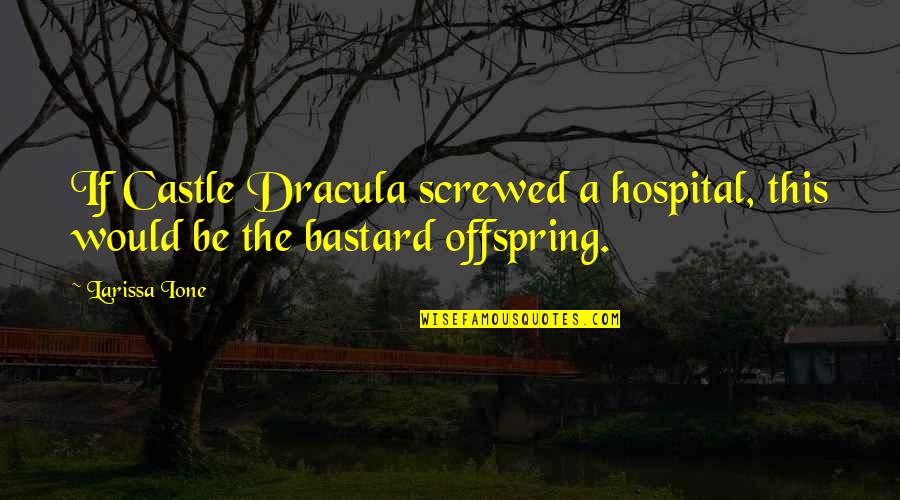 If Castle Dracula screwed a hospital, this would be the bastard offspring.

~ Larissa Ione

WISEFAMOUSQUOTES.COM